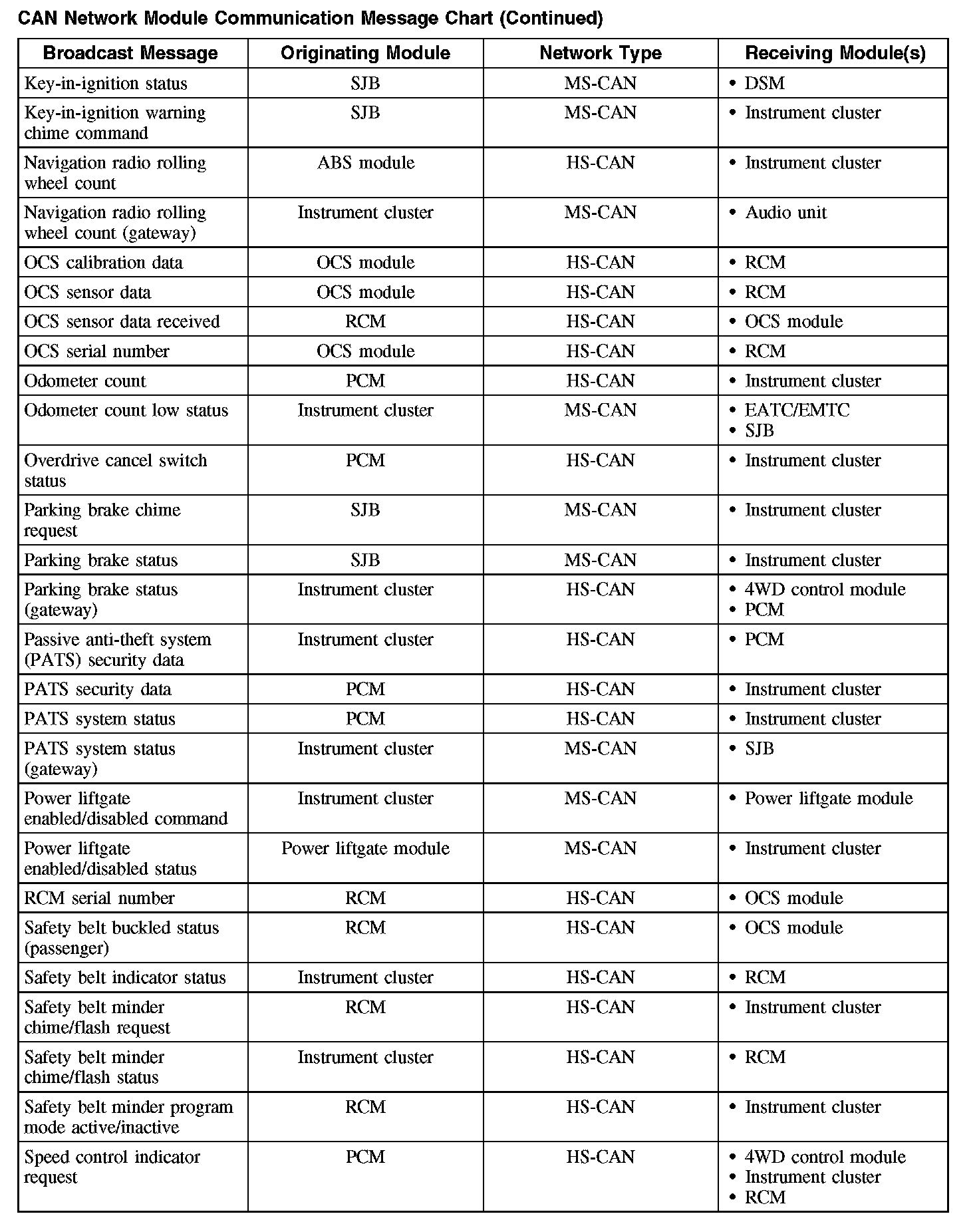 CAN Network Module Communication Message Chart (Continued)

| Broadcast Message | Originating Module | Network Type | Receiving Module(s) |
|---|---|---|---|
| Key-in-ignition status | SJB | MS-CAN | • DSM |
| Key-in-ignition warning chime command | SJB | MS-CAN | • Instrument cluster |
| Navigation radio rolling wheel count | ABS module | HS-CAN | • Instrument cluster |
| Navigation radio rolling wheel count (gateway) | Instrument cluster | MS-CAN | • Audio unit |
| OCS calibration data | OCS module | HS-CAN | • RCM |
| OCS sensor data | OCS module | HS-CAN | • RCM |
| OCS sensor data received | RCM | HS-CAN | • OCS module |
| OCS serial number | OCS module | HS-CAN | • RCM |
| Odometer count | PCM | HS-CAN | • Instrument cluster |
| Odometer count low status | Instrument cluster | MS-CAN | • EATC/EMTC • SJB |
| Overdrive cancel switch status | PCM | HS-CAN | • Instrument cluster |
| Parking brake chime request | SJB | MS-CAN | • Instrument cluster |
| Parking brake status | SJB | MS-CAN | • Instrument cluster |
| Parking brake status (gateway) | Instrument cluster | HS-CAN | • 4WD control module • PCM |
| Passive anti-theft system (PATS) security data | Instrument cluster | HS-CAN | • PCM |
| PATS security data | PCM | HS-CAN | • Instrument cluster |
| PATS system status | PCM | HS-CAN | • Instrument cluster |
| PATS system status (gateway) | Instrument cluster | MS-CAN | • SJB |
| Power liftgate enabled/disabled command | Instrument cluster | MS-CAN | • Power liftgate module |
| Power liftgate enabled/disabled status | Power liftgate module | MS-CAN | • Instrument cluster |
| RCM serial number | RCM | HS-CAN | • OCS module |
| Safety belt buckled status (passenger) | RCM | HS-CAN | • OCS module |
| Safety belt indicator status | Instrument cluster | HS-CAN | • RCM |
| Safety belt minder chime/flash request | RCM | HS-CAN | • Instrument cluster |
| Safety belt minder chime/flash status | Instrument cluster | HS-CAN | • RCM |
| Safety belt minder program mode active/inactive | RCM | HS-CAN | • Instrument cluster |
| Speed control indicator request | PCM | HS-CAN | • 4WD control module • Instrument cluster • RCM |